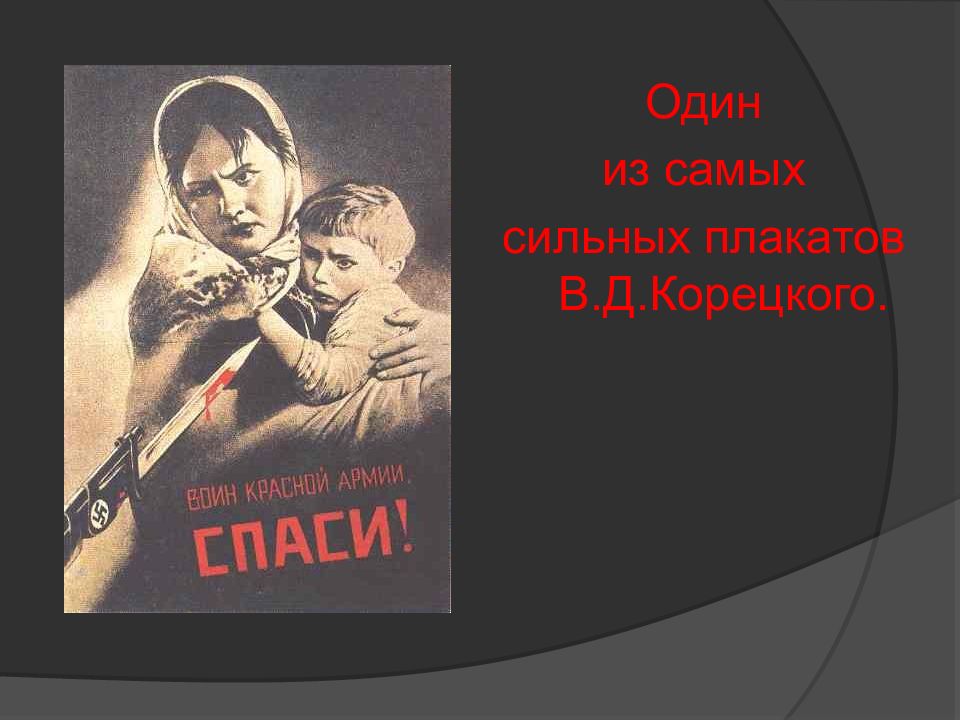 ВОИН КРАСНОЙ АРМИИ,
СПАСИ!

Один
из самых
сильных плакатов
В.Д.Корецкого.